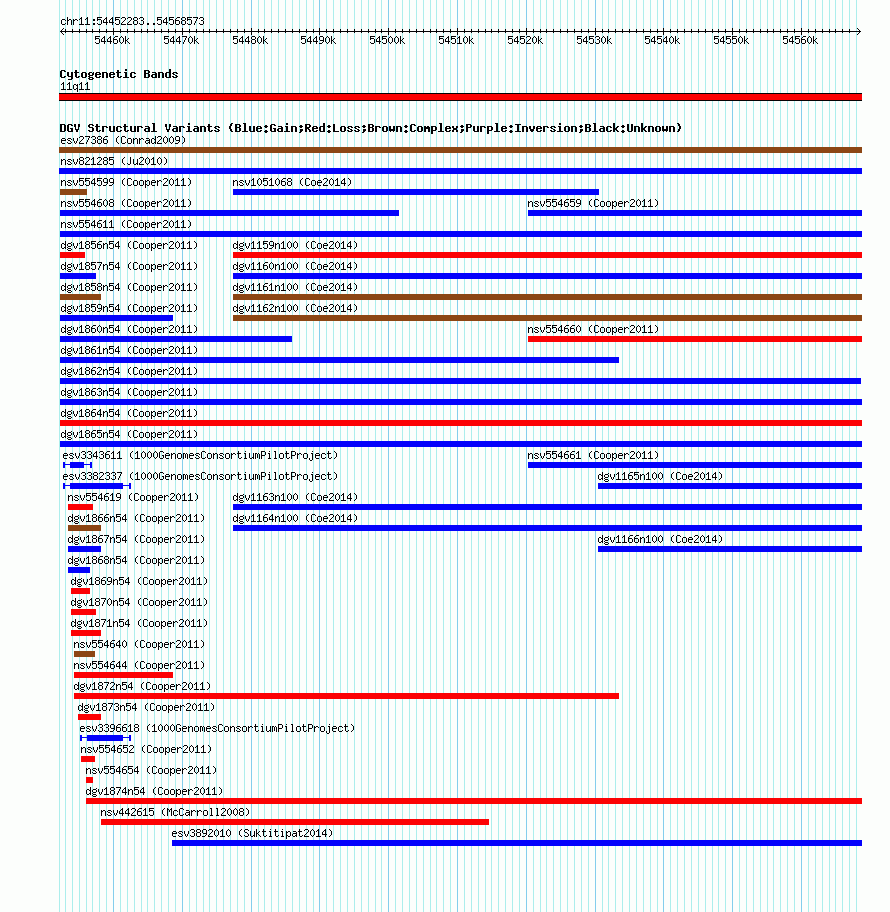 chr11:54452283..54568573

54460k 54470k 54480k 54490k 54500k 54510k 54520k 54530k 54540k 54550k 54560k

Cytogenetic Bands
11q11

DGV Structural Variants (Blue:Gain;Red:Loss;Brown:Complex;Purple:Inversion;Black:Unknown)
esv27386 (Conrad2009)
nsv821285 (Ju2010)
nsv554599 (Cooper2011)
nsv1051068 (Coe2014)
nsv554608 (Cooper2011)
nsv554659 (Cooper2011)
nsv554611 (Cooper2011)
dgv1856n54 (Cooper2011)
dgv1159n100 (Coe2014)
dgv1857n54 (Cooper2011)
dgv1160n100 (Coe2014)
dgv1858n54 (Cooper2011)
dgv1161n100 (Coe2014)
dgv1859n54 (Cooper2011)
dgv1162n100 (Coe2014)
dgv1860n54 (Cooper2011)
nsv554660 (Cooper2011)
dgv1861n54 (Cooper2011)
dgv1862n54 (Cooper2011)
dgv1863n54 (Cooper2011)
dgv1864n54 (Cooper2011)
dgv1865n54 (Cooper2011)
esv3343611 (1000GenomesConsortiumPilotProject)
nsv554661 (Cooper2011)
esv3382337 (1000GenomesConsortiumPilotProject)
dgv1165n100 (Coe2014)
nsv554619 (Cooper2011)
dgv1163n100 (Coe2014)
dgv1866n54 (Cooper2011)
dgv1164n100 (Coe2014)
dgv1867n54 (Cooper2011)
dgv1166n100 (Coe2014)
dgv1868n54 (Cooper2011)
dgv1869n54 (Cooper2011)
dgv1870n54 (Cooper2011)
dgv1871n54 (Cooper2011)
nsv554640 (Cooper2011)
nsv554644 (Cooper2011)
dgv1872n54 (Cooper2011)
dgv1873n54 (Cooper2011)
esv3396618 (1000GenomesConsortiumPilotProject)
nsv554652 (Cooper2011)
nsv554654 (Cooper2011)
dgv1874n54 (Cooper2011)
nsv442615 (McCarroll2008)
esv3892010 (Suktitipat2014)